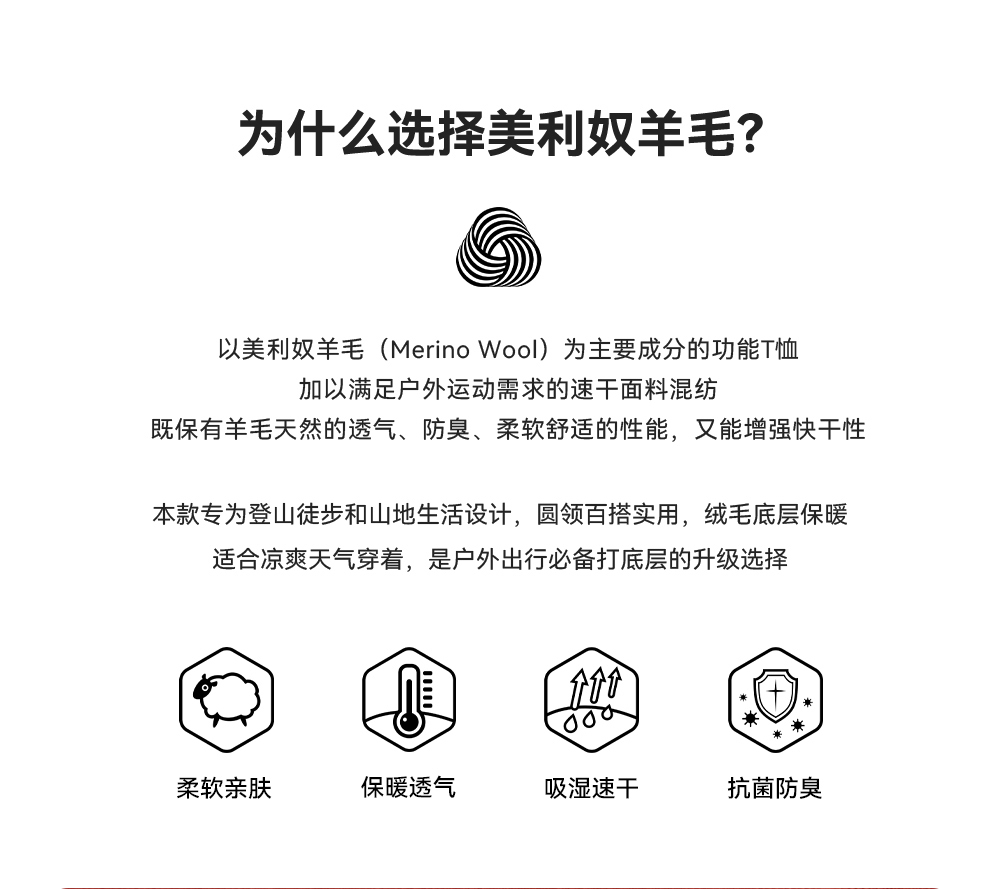 为什么选择美利奴羊毛?

以美利奴羊毛（Merino Wool）为主要成分的功能T恤
加以满足户外运动需求的速干面料混纺
既保有羊毛天然的透气、防臭、柔软舒适的性能，又能增强快干性

本款专为登山徒步和山地生活设计，圆领百搭实用，绒毛底层保暖
适合凉爽天气穿着，是户外出行必备打底层的升级选择

柔软亲肤

保暖透气

吸湿速干

抗菌防臭